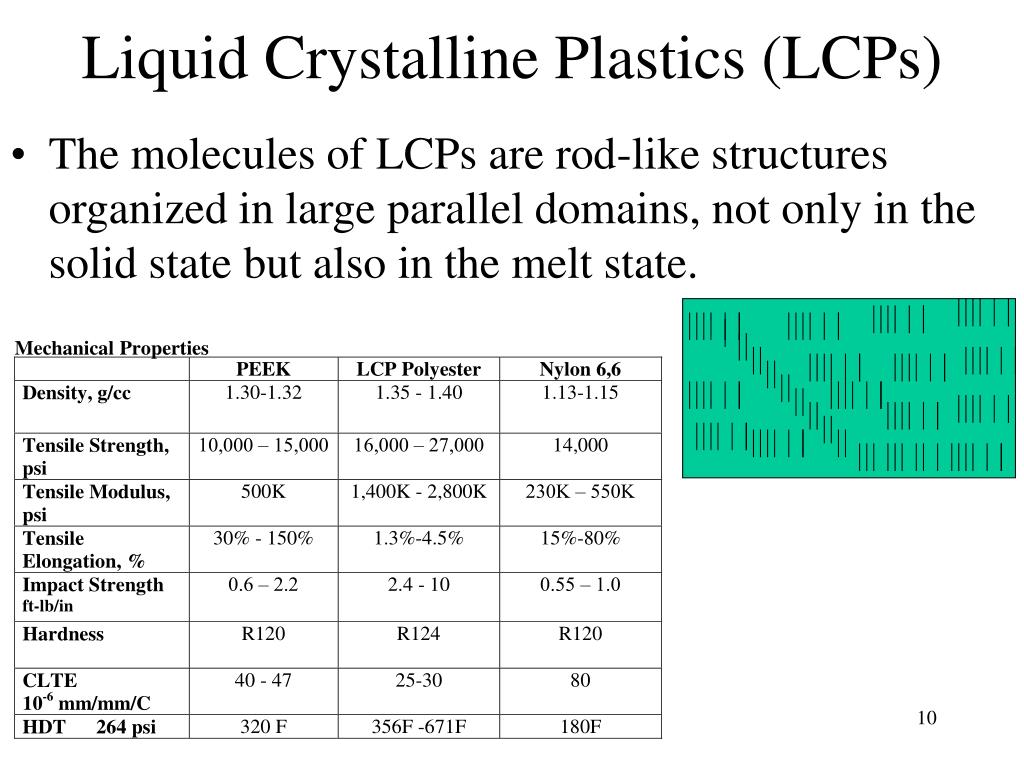 Liquid Crystalline Plastics (LCPs)

• The molecules of LCPs are rod-like structures organized in large parallel domains, not only in the solid state but also in the melt state.

Mechanical Properties

| | PEEK | LCP Polyester | Nylon 6,6 |
|---|---|---|---|
| Density, g/cc | 1.30-1.32 | 1.35 - 1.40 | 1.13-1.15 |
| Tensile Strength, psi | 10,000 – 15,000 | 16,000 – 27,000 | 14,000 |
| Tensile Modulus, psi | 500K | 1,400K - 2,800K | 230K – 550K |
| Tensile Elongation, % | 30% - 150% | 1.3%-4.5% | 15%-80% |
| Impact Strength ft-lb/in | 0.6 – 2.2 | 2.4 - 10 | 0.55 – 1.0 |
| Hardness | R120 | R124 | R120 |
| CLTE $10^{-6}$ mm/mm/C | 40 - 47 | 25-30 | 80 |
| HDT 264 psi | 320 F | 356F -671F | 180F |

10